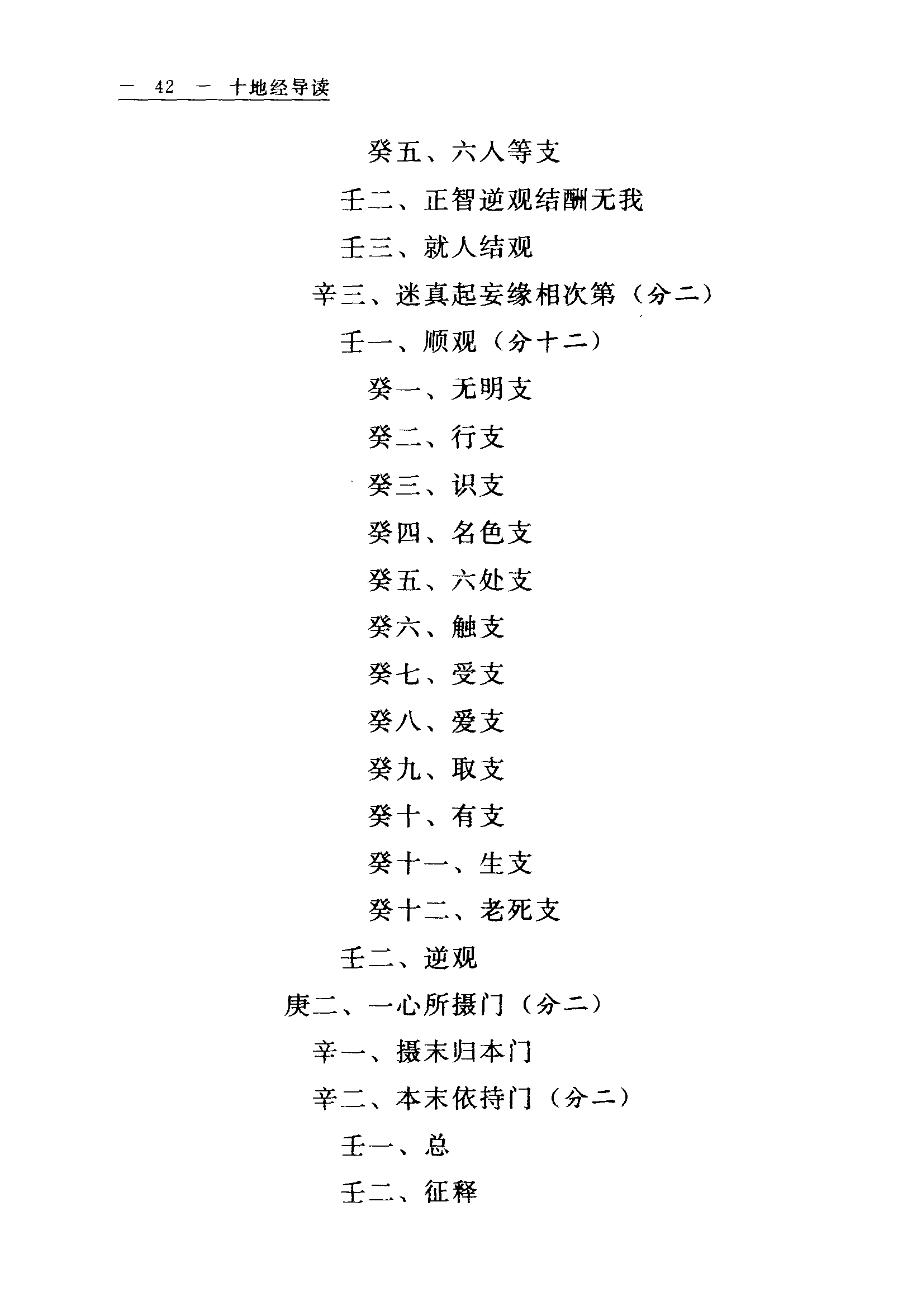 — 42 — 十地经导读

癸五、六人等支

壬二、正智逆观结酬无我

壬三、就人结观

辛三、迷真起妄缘相次第（分二）

壬一、顺观（分十二）

癸一、无明支

癸二、行支

癸三、识支

癸四、名色支

癸五、六处支

癸六、触支

癸七、受支

癸八、爱支

癸九、取支

癸十、有支

癸十一、生支

癸十二、老死支

壬二、逆观

庚二、一心所摄门（分二）

辛一、摄末归本门

辛二、本末依持门（分二）

壬一、总

壬二、征释